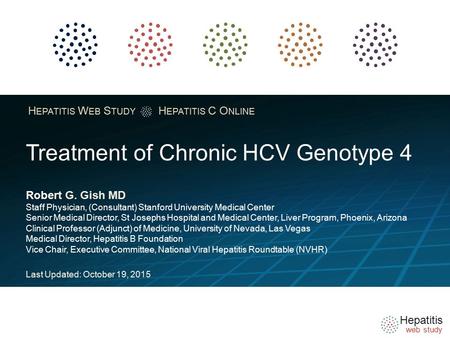 HEPATITIS WEB STUDY HEPATITIS C ONLINE

Treatment of Chronic HCV Genotype 4

Robert G. Gish MD
Staff Physician, (Consultant) Stanford University Medical Center
Senior Medical Director, St Josephs Hospital and Medical Center, Liver Program, Phoenix, Arizona
Clinical Professor (Adjunct) of Medicine, University of Nevada, Las Vegas
Medical Director, Hepatitis B Foundation
Vice Chair, Executive Committee, National Viral Hepatitis Roundtable (NVHR)

Last Updated: October 19, 2015

Hepatitis web study